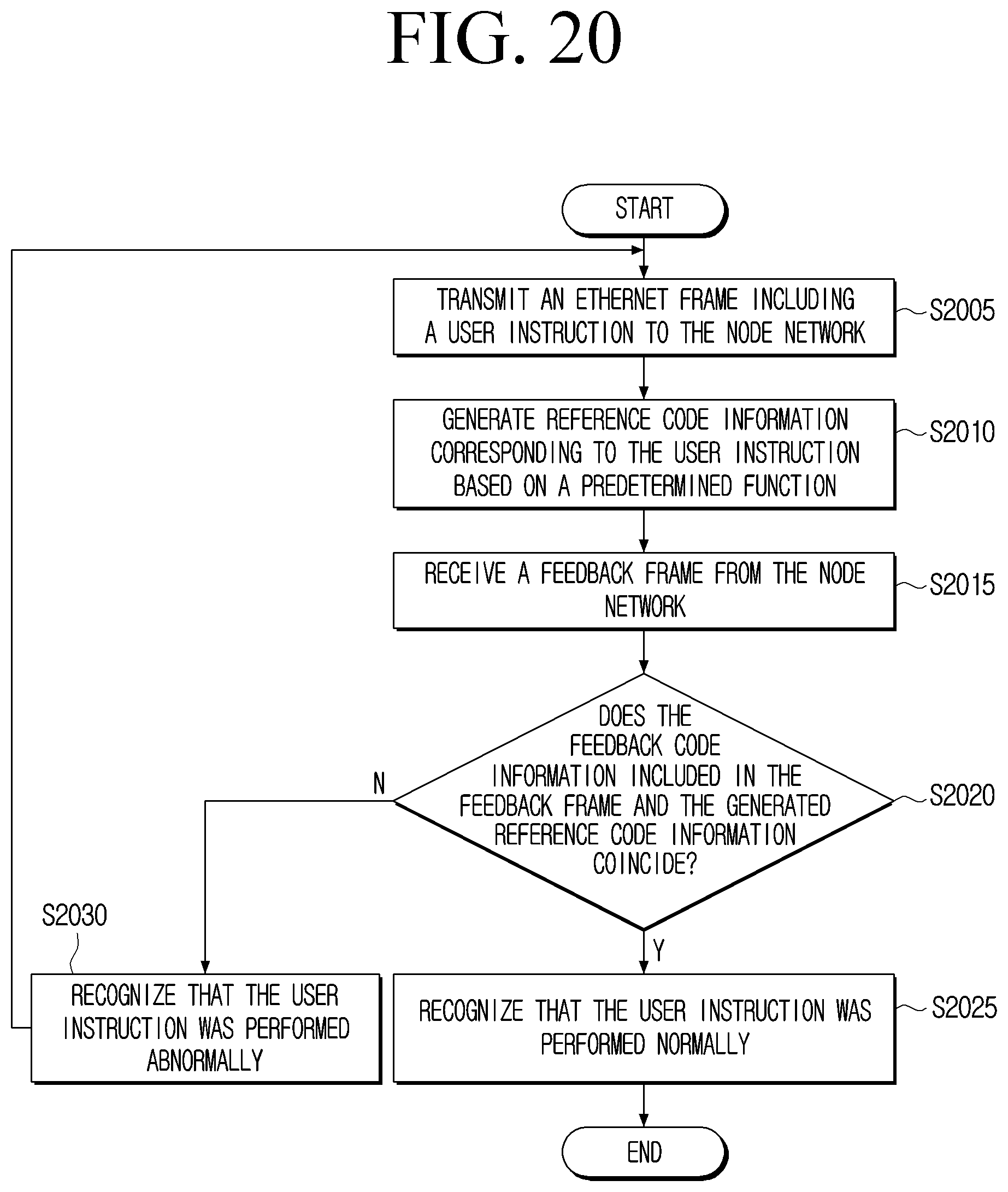 FIG. 20

START

TRANSMIT AN ETHERNET FRAME INCLUDING A USER INSTRUCTION TO THE NODE NETWORK

S2005

GENERATE REFERENCE CODE INFORMATION CORRESPONDING TO THE USER INSTRUCTION BASED ON A PREDETERMINED FUNCTION

S2010

RECEIVE A FEEDBACK FRAME FROM THE NODE NETWORK

S2015

DOES THE FEEDBACK CODE INFORMATION INCLUDED IN THE FEEDBACK FRAME AND THE GENERATED REFERENCE CODE INFORMATION COINCIDE?

S2020

N

Y

S2030

RECOGNIZE THAT THE USER INSTRUCTION WAS PERFORMED ABNORMALLY

RECOGNIZE THAT THE USER INSTRUCTION WAS PERFORMED NORMALLY

S2025

END